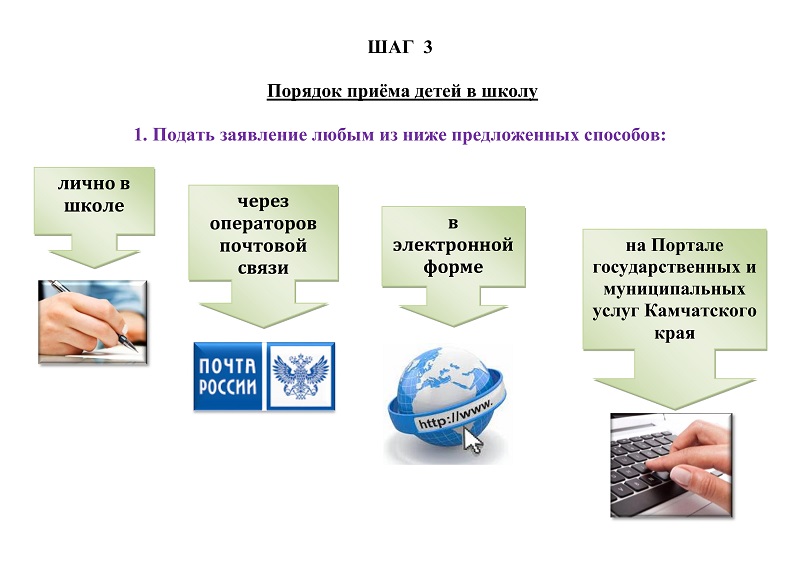 ШАГ 3

Порядок приёма детей в школу

1. Подать заявление любым из ниже предложенных способов:

лично в школе

через операторов почтовой связи

ПОЧТА РОССИИ

в электронной форме

http://www.

на Портале государственных и муниципальных услуг Камчатского края